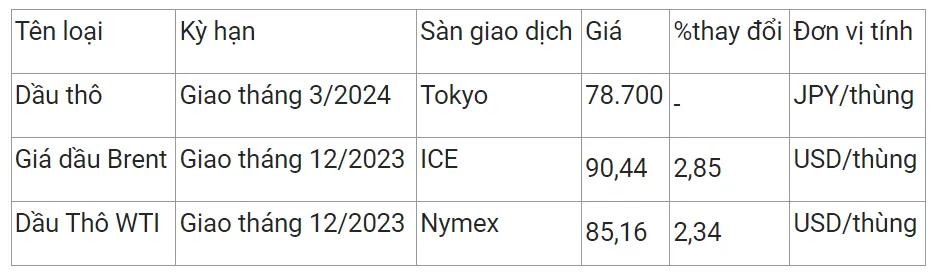 | Tên loại | Kỳ hạn | Sàn giao dịch | Giá | %thay đổi | Đơn vị tính |
|---|---|---|---|---|---|
| Dầu thô | Giao tháng 3/2024 | Tokyo | 78.700 | - | JPY/thùng |
| Giá dầu Brent | Giao tháng 12/2023 | ICE | 90,44 | 2,85 | USD/thùng |
| Dầu Thô WTI | Giao tháng 12/2023 | Nymex | 85,16 | 2,34 | USD/thùng |